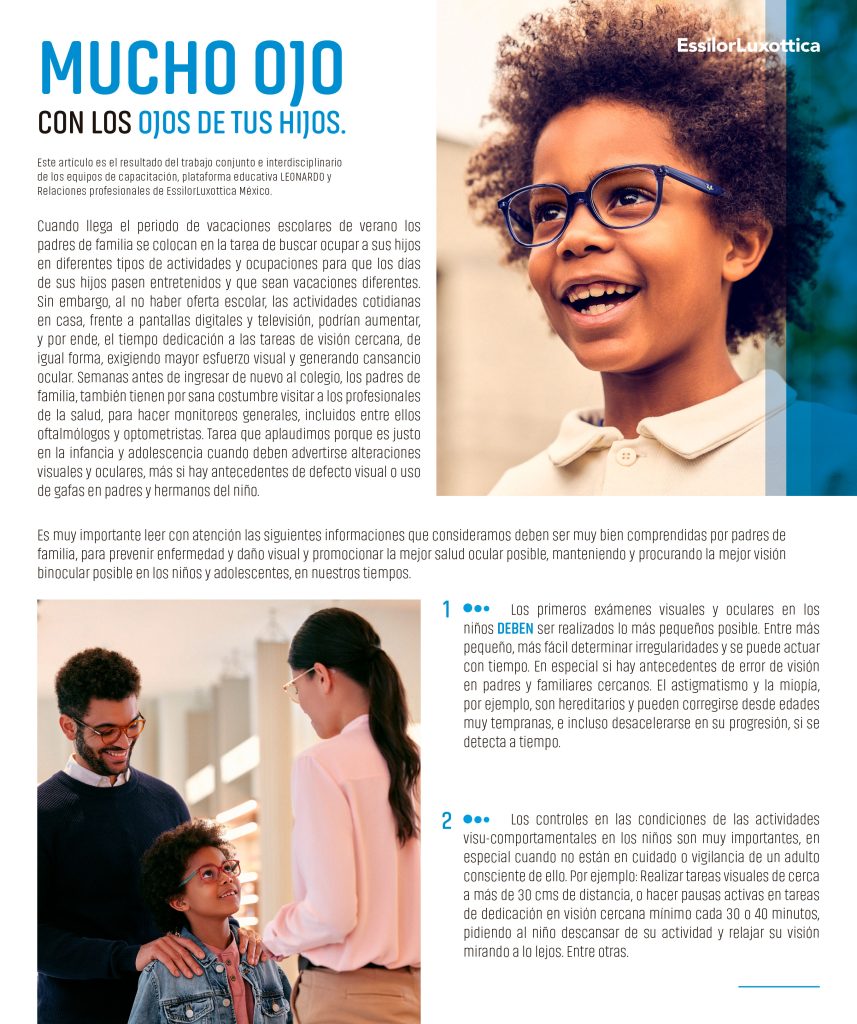 MUCHO OJO
CON LOS OJOS DE TUS HIJOS.

EssilorLuxottica

Este artículo es el resultado del trabajo conjunto e interdisciplinario de los equipos de capacitación, plataforma educativa LEONARDO y Relaciones profesionales de EssilorLuxottica México.

Cuando llega el periodo de vacaciones escolares de verano los padres de familia se colocan en la tarea de buscar ocupar a sus hijos en diferentes tipos de actividades y ocupaciones para que los días de sus hijos pasen entretenidos y que sean vacaciones diferentes. Sin embargo, al no haber oferta escolar, las actividades cotidianas en casa, frente a pantallas digitales y televisión, podrían aumentar, y por ende, el tiempo dedicación a las tareas de visión cercana, de igual forma, exigiendo mayor esfuerzo visual y generando cansancio ocular. Semanas antes de ingresar de nuevo al colegio, los padres de familia, también tienen por sana costumbre visitar a los profesionales de la salud, para hacer monitoreos generales, incluidos entre ellos oftalmólogos y optometristas. Tarea que aplaudimos porque es justo en la infancia y adolescencia cuando deben advertirse alteraciones visuales y oculares, más si hay antecedentes de defecto visual o uso de gafas en padres y hermanos del niño.

Es muy importante leer con atención las siguientes informaciones que consideramos deben ser muy bien comprendidas por padres de familia, para prevenir enfermedad y daño visual y promocionar la mejor salud ocular posible, manteniendo y procurando la mejor visión binocular posible en los niños y adolescentes, en nuestros tiempos.

1 Los primeros exámenes visuales y oculares en los niños DEBEN ser realizados lo más pequeños posible. Entre más pequeño, más fácil determinar irregularidades y se puede actuar con tiempo. En especial si hay antecedentes de error de visión en padres y familiares cercanos. El astigmatismo y la miopía, por ejemplo, son hereditarios y pueden corregirse desde edades muy tempranas, e incluso desacelerarse en su progresión, si se detecta a tiempo.

2 Los controles en las condiciones de las actividades visu-comportamentales en los niños son muy importantes, en especial cuando no están en cuidado o vigilancia de un adulto consciente de ello. Por ejemplo: Realizar tareas visuales de cerca a más de 30 cms de distancia, o hacer pausas activas en tareas de dedicación en visión cercana mínimo cada 30 o 40 minutos, pidiendo al niño descansar de su actividad y relajar su visión mirando a lo lejos. Entre otras.